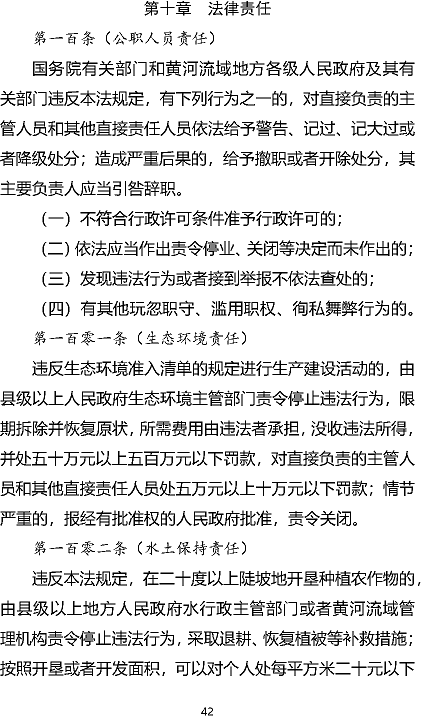 第十章　法律责任

第一百条（公职人员责任）

国务院有关部门和黄河流域地方各级人民政府及其有关部门违反本法规定，有下列行为之一的，对直接负责的主管人员和其他直接责任人员依法给予警告、记过、记大过或者降级处分；造成严重后果的，给予撤职或者开除处分，其主要负责人应当引咎辞职。

（一）不符合行政许可条件准予行政许可的；

（二）依法应当作出责令停业、关闭等决定而未作出的；

（三）发现违法行为或者接到举报不依法查处的；

（四）有其他玩忽职守、滥用职权、徇私舞弊行为的。

第一百零一条（生态环境责任）

违反生态环境准入清单的规定进行生产建设活动的，由县级以上人民政府生态环境主管部门责令停止违法行为，限期拆除并恢复原状，所需费用由违法者承担，没收违法所得，并处五十万元以上五百万元以下罚款，对直接负责的主管人员和其他直接责任人员处五万元以上十万元以下罚款；情节严重的，报经有批准权的人民政府批准，责令关闭。

第一百零二条（水土保持责任）

违反本法规定，在二十度以上陡坡地开垦种植农作物的，由县级以上地方人民政府水行政主管部门或者黄河流域管理机构责令停止违法行为，采取退耕、恢复植被等补救措施；按照开垦或者开发面积，可以对个人处每平方米二十元以下

42